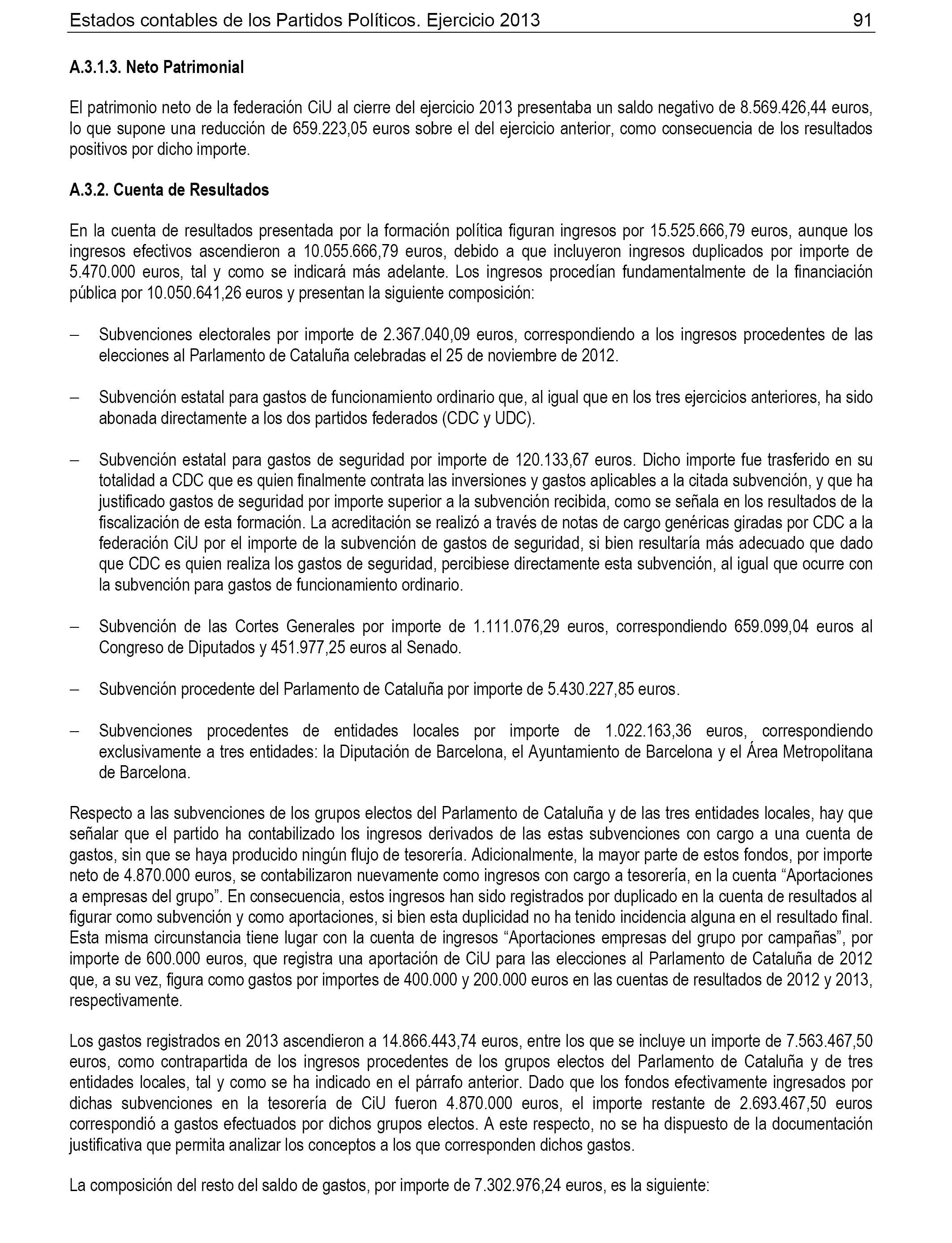 Estados contables de los Partidos Políticos. Ejercicio 2013 91

A.3.1.3. Neto Patrimonial

El patrimonio neto de la federación CiU al cierre del ejercicio 2013 presentaba un saldo negativo de 8.569.426,44 euros, lo que supone una reducción de 659.223,05 euros sobre el del ejercicio anterior, como consecuencia de los resultados positivos por dicho importe.

A.3.2. Cuenta de Resultados

En la cuenta de resultados presentada por la formación política figuran ingresos por 15.525.666,79 euros, aunque los ingresos efectivos ascendieron a 10.055.666,79 euros, debido a que incluyeron ingresos duplicados por importe de 5.470.000 euros, tal y como se indicará más adelante. Los ingresos procedían fundamentalmente de la financiación pública por 10.050.641,26 euros y presentan la siguiente composición:

– Subvenciones electorales por importe de 2.367.040,09 euros, correspondiendo a los ingresos procedentes de las elecciones al Parlamento de Cataluña celebradas el 25 de noviembre de 2012.

– Subvención estatal para gastos de funcionamiento ordinario que, al igual que en los tres ejercicios anteriores, ha sido abonada directamente a los dos partidos federados (CDC y UDC).

– Subvención estatal para gastos de seguridad por importe de 120.133,67 euros. Dicho importe fue trasferido en su totalidad a CDC que es quien finalmente contrata las inversiones y gastos aplicables a la citada subvención, y que ha justificado gastos de seguridad por importe superior a la subvención recibida, como se señala en los resultados de la fiscalización de esta formación. La acreditación se realizó a través de notas de cargo genéricas giradas por CDC a la federación CiU por el importe de la subvención de gastos de seguridad, si bien resultaría más adecuado que dado que CDC es quien realiza los gastos de seguridad, percibiese directamente esta subvención, al igual que ocurre con la subvención para gastos de funcionamiento ordinario.

– Subvención de las Cortes Generales por importe de 1.111.076,29 euros, correspondiendo 659.099,04 euros al Congreso de Diputados y 451.977,25 euros al Senado.

– Subvención procedente del Parlamento de Cataluña por importe de 5.430.227,85 euros.

– Subvenciones procedentes de entidades locales por importe de 1.022.163,36 euros, correspondiendo exclusivamente a tres entidades: la Diputación de Barcelona, el Ayuntamiento de Barcelona y el Área Metropolitana de Barcelona.

Respecto a las subvenciones de los grupos electos del Parlamento de Cataluña y de las tres entidades locales, hay que señalar que el partido ha contabilizado los ingresos derivados de las estas subvenciones con cargo a una cuenta de gastos, sin que se haya producido ningún flujo de tesorería. Adicionalmente, la mayor parte de estos fondos, por importe neto de 4.870.000 euros, se contabilizaron nuevamente como ingresos con cargo a tesorería, en la cuenta “Aportaciones a empresas del grupo”. En consecuencia, estos ingresos han sido registrados por duplicado en la cuenta de resultados al figurar como subvención y como aportaciones, si bien esta duplicidad no ha tenido incidencia alguna en el resultado final. Esta misma circunstancia tiene lugar con la cuenta de ingresos “Aportaciones empresas del grupo por campañas”, por importe de 600.000 euros, que registra una aportación de CiU para las elecciones al Parlamento de Cataluña de 2012 que, a su vez, figura como gastos por importes de 400.000 y 200.000 euros en las cuentas de resultados de 2012 y 2013, respectivamente.

Los gastos registrados en 2013 ascendieron a 14.866.443,74 euros, entre los que se incluye un importe de 7.563.467,50 euros, como contrapartida de los ingresos procedentes de los grupos electos del Parlamento de Cataluña y de tres entidades locales, tal y como se ha indicado en el párrafo anterior. Dado que los fondos efectivamente ingresados por dichas subvenciones en la tesorería de CiU fueron 4.870.000 euros, el importe restante de 2.693.467,50 euros correspondió a gastos efectuados por dichos grupos electos. A este respecto, no se ha dispuesto de la documentación justificativa que permita analizar los conceptos a los que corresponden dichos gastos.

La composición del resto del saldo de gastos, por importe de 7.302.976,24 euros, es la siguiente: